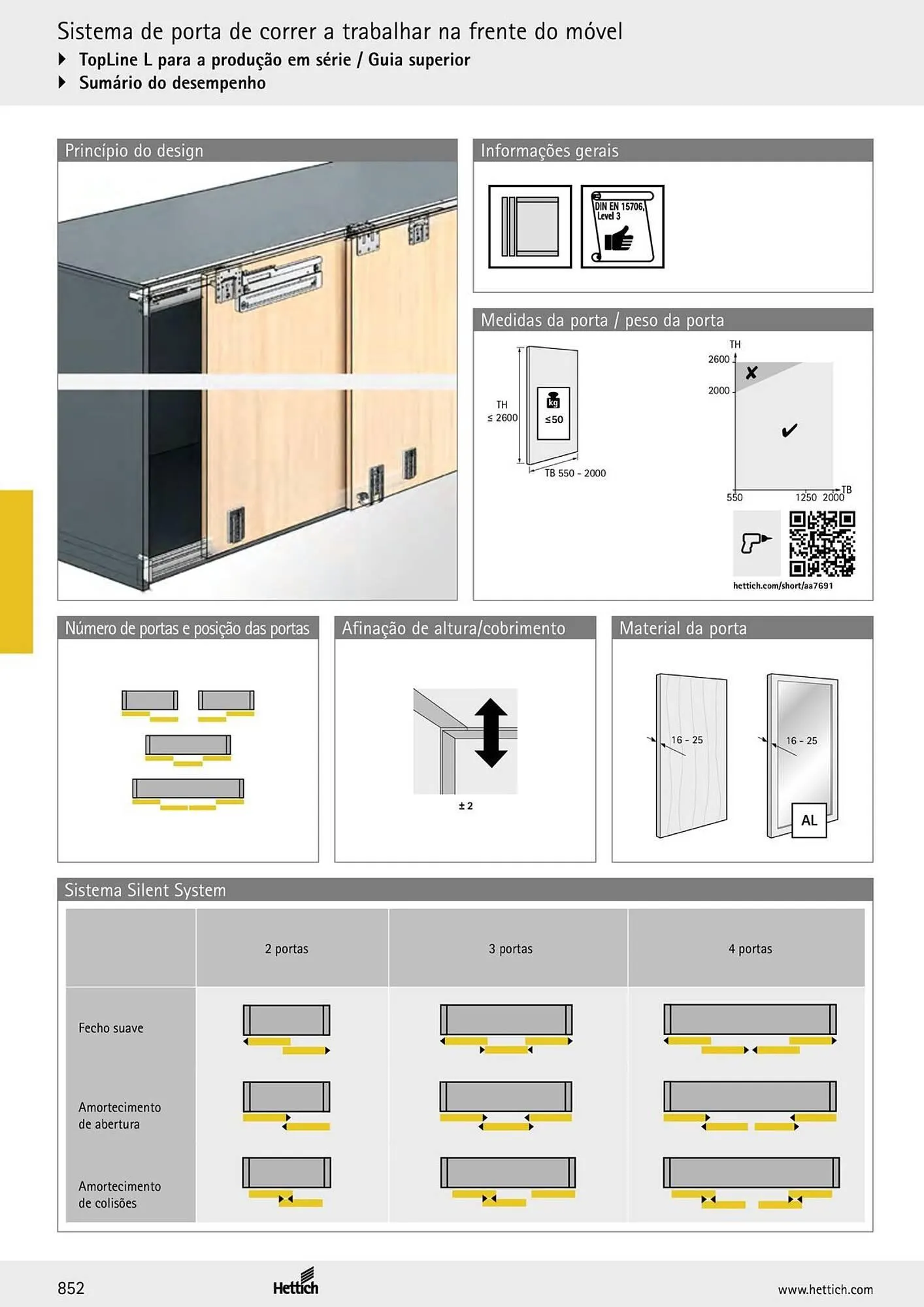 Sistema de porta de correr a trabalhar na frente do móvel
TopLine L para a produção em série / Guia superior
Sumário do desempenho

Princípio do design

Informações gerais

DIN EN 15706, Level 3

Medidas da porta / peso da porta

TH ≤ 2600
kg
≤50
TB 550 - 2000

TH
2600
2000
550
1250
2000
TB

hettich.com/short/aa7691

Número de portas e posição das portas

Afinação de altura/cobrimento

± 2

Material da porta

16 - 25
16 - 25
AL

Sistema Silent System

| | 2 portas | 3 portas | 4 portas |
|---|---|---|---|
| Fecho suave | | | |
| Amortecimento de abertura | | | |
| Amortecimento de colisões | | | |

852
Hettich
www.hettich.com